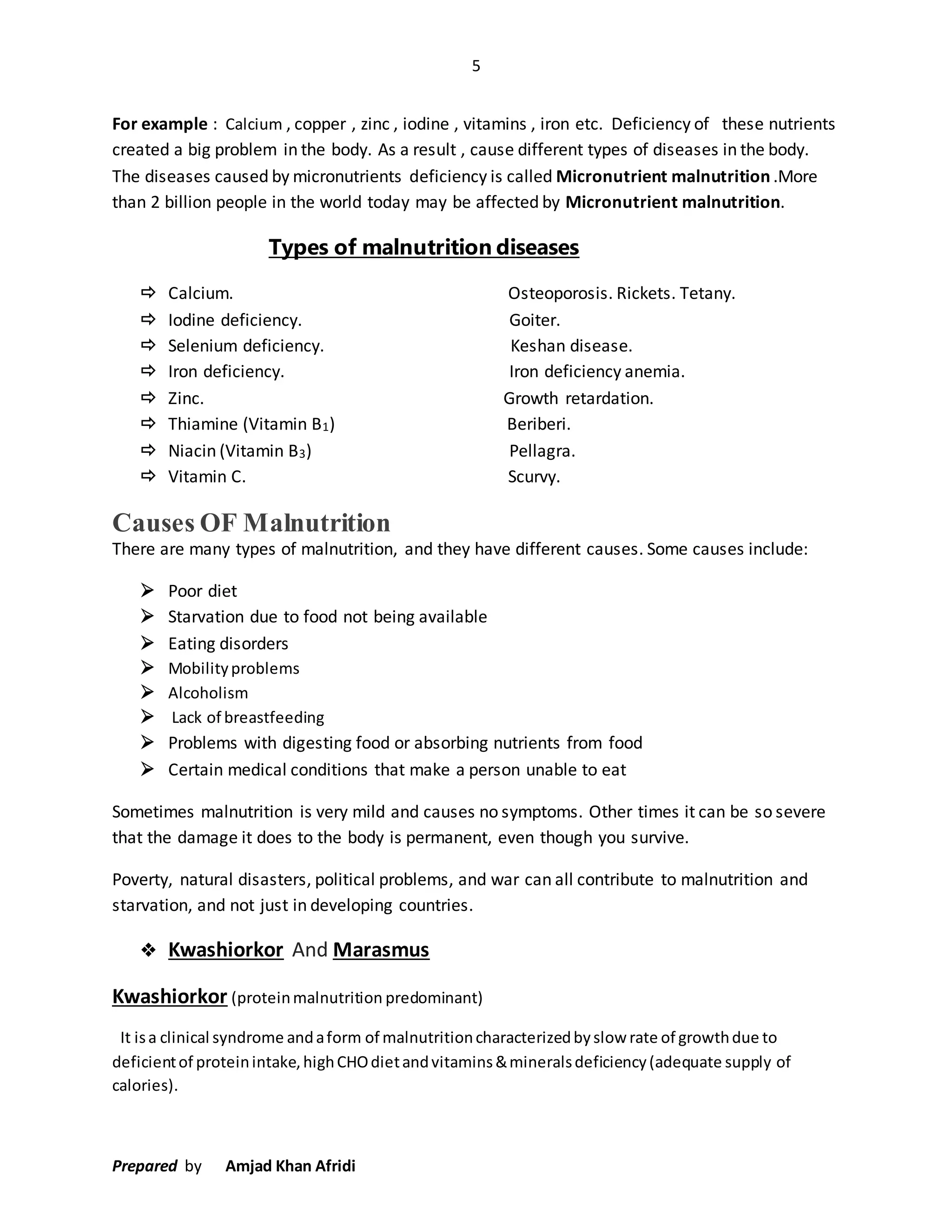 5

For example : Calcium , copper , zinc , iodine , vitamins , iron etc. Deficiency of these nutrients created a big problem in the body. As a result , cause different types of diseases in the body. The diseases caused by micronutrients deficiency is called Micronutrient malnutrition .More than 2 billion people in the world today may be affected by Micronutrient malnutrition.

Types of malnutrition diseases

⇨ Calcium. Osteoporosis. Rickets. Tetany.
⇨ Iodine deficiency. Goiter.
⇨ Selenium deficiency. Keshan disease.
⇨ Iron deficiency. Iron deficiency anemia.
⇨ Zinc. Growth retardation.
⇨ Thiamine (Vitamin $B_1$) Beriberi.
⇨ Niacin (Vitamin $B_3$) Pellagra.
⇨ Vitamin C. Scurvy.

Causes OF Malnutrition
There are many types of malnutrition, and they have different causes. Some causes include:

➢ Poor diet
➢ Starvation due to food not being available
➢ Eating disorders
➢ Mobility problems
➢ Alcoholism
➢ Lack of breastfeeding
➢ Problems with digesting food or absorbing nutrients from food
➢ Certain medical conditions that make a person unable to eat

Sometimes malnutrition is very mild and causes no symptoms. Other times it can be so severe that the damage it does to the body is permanent, even though you survive.

Poverty, natural disasters, political problems, and war can all contribute to malnutrition and starvation, and not just in developing countries.

❖ Kwashiorkor And Marasmus

Kwashiorkor (protein malnutrition predominant)

It is a clinical syndrome and a form of malnutrition characterized by slow rate of growth due to deficient of protein intake, high CHO diet and vitamins & minerals deficiency (adequate supply of calories).

Prepared by Amjad Khan Afridi